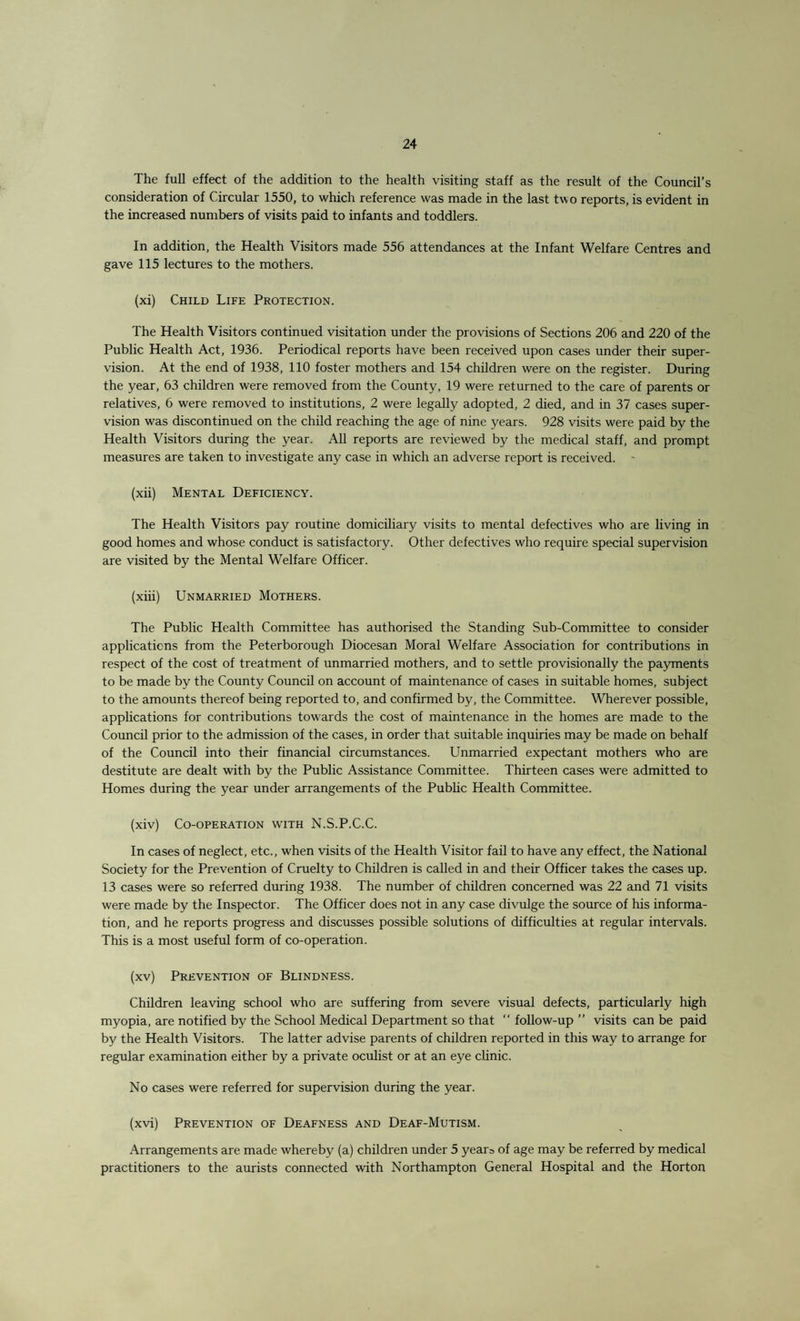 24

The full effect of the addition to the health visiting staff as the result of the Council's consideration of Circular 1550, to which reference was made in the last two reports, is evident in the increased numbers of visits paid to infants and toddlers.

In addition, the Health Visitors made 556 attendances at the Infant Welfare Centres and gave 115 lectures to the mothers.

(xi) Child Life Protection.

The Health Visitors continued visitation under the provisions of Sections 206 and 220 of the Public Health Act, 1936. Periodical reports have been received upon cases under their supervision. At the end of 1938, 110 foster mothers and 154 children were on the register. During the year, 63 children were removed from the County, 19 were returned to the care of parents or relatives, 6 were removed to institutions, 2 were legally adopted, 2 died, and in 37 cases supervision was discontinued on the child reaching the age of nine years. 928 visits were paid by the Health Visitors during the year. All reports are reviewed by the medical staff, and prompt measures are taken to investigate any case in which an adverse report is received.

(xii) Mental Deficiency.

The Health Visitors pay routine domiciliary visits to mental defectives who are living in good homes and whose conduct is satisfactory. Other defectives who require special supervision are visited by the Mental Welfare Officer.

(xiii) Unmarried Mothers.

The Public Health Committee has authorised the Standing Sub-Committee to consider applications from the Peterborough Diocesan Moral Welfare Association for contributions in respect of the cost of treatment of unmarried mothers, and to settle provisionally the payments to be made by the County Council on account of maintenance of cases in suitable homes, subject to the amounts thereof being reported to, and confirmed by, the Committee. Wherever possible, applications for contributions towards the cost of maintenance in the homes are made to the Council prior to the admission of the cases, in order that suitable inquiries may be made on behalf of the Council into their financial circumstances. Unmarried expectant mothers who are destitute are dealt with by the Public Assistance Committee. Thirteen cases were admitted to Homes during the year under arrangements of the Public Health Committee.

(xiv) Co-operation with N.S.P.C.C.

In cases of neglect, etc., when visits of the Health Visitor fail to have any effect, the National Society for the Prevention of Cruelty to Children is called in and their Officer takes the cases up. 13 cases were so referred during 1938. The number of children concerned was 22 and 71 visits were made by the Inspector. The Officer does not in any case divulge the source of his information, and he reports progress and discusses possible solutions of difficulties at regular intervals. This is a most useful form of co-operation.

(xv) Prevention of Blindness.

Children leaving school who are suffering from severe visual defects, particularly high myopia, are notified by the School Medical Department so that " follow-up " visits can be paid by the Health Visitors. The latter advise parents of children reported in this way to arrange for regular examination either by a private oculist or at an eye clinic.

No cases were referred for supervision during the year.

(xvi) Prevention of Deafness and Deaf-Mutism.

Arrangements are made whereby (a) children under 5 years of age may be referred by medical practitioners to the aurists connected with Northampton General Hospital and the Horton